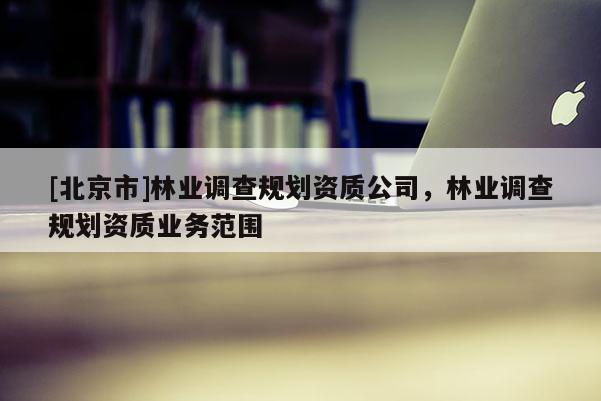 [北京市]林业调查规划资质公司，林业调查规划资质业务范围